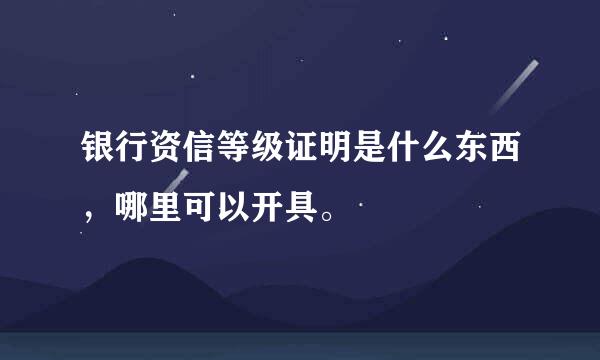 银行资信等级证明是什么东西，哪里可以开具。